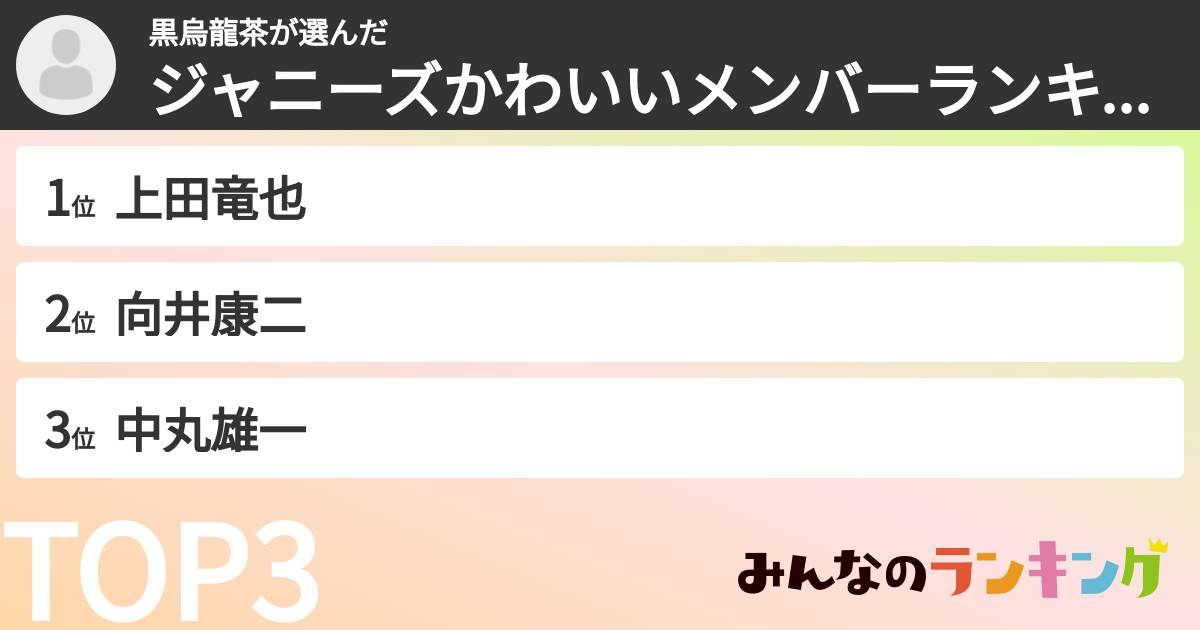 黒烏龍茶が選んだ
ジャニーズかわいいメンバーランキ...

1位 上田竜也

2位 向井康二

3位 中丸雄一

TOP3

みんなのランキング